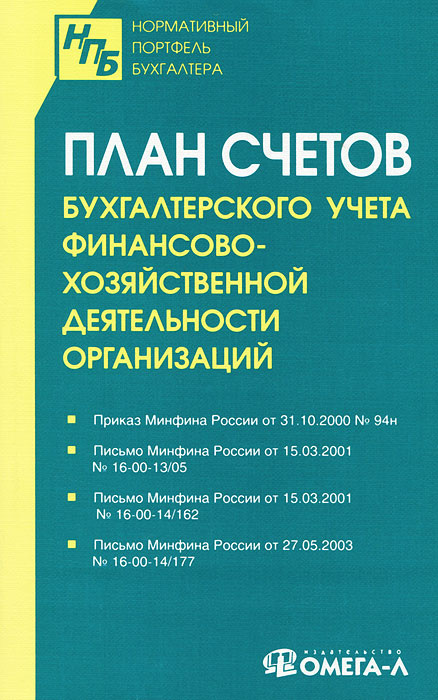 НПБ

НОРМАТИВНЫЙ ПОРТФЕЛЬ БУХГАЛТЕРА

ПЛАН СЧЕТОВ

БУХГАЛТЕРСКОГО УЧЕТА ФИНАНСОВО-ХОЗЯЙСТВЕННОЙ ДЕЯТЕЛЬНОСТИ ОРГАНИЗАЦИЙ

Приказ Минфина России от 31.10.2000 № 94н

Письмо Минфина России от 15.03.2001 № 16-00-13/05

Письмо Минфина России от 15.03.2001 № 16-00-14/162

Письмо Минфина России от 27.05.2003 № 16-00-14/177

ИЗДАТЕЛЬСТВО ОМЕГА-Л